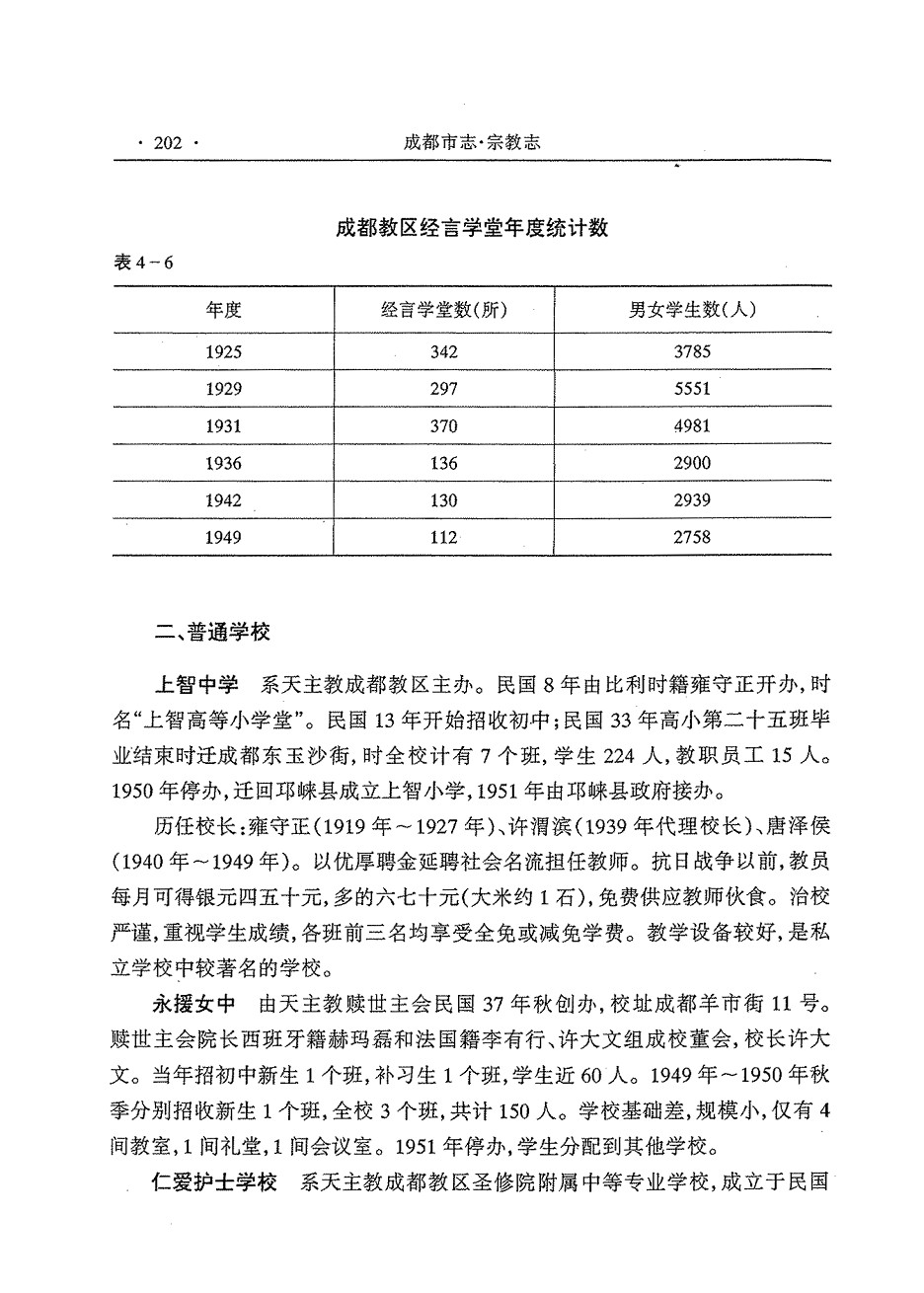 · 202 · 成都市志·宗教志

成都教区经言学堂年度统计数

表 4－6

| 年度 | 经言学堂数(所) | 男女学生数(人) |
|---|---|---|
| 1925 | 342 | 3785 |
| 1929 | 297 | 5551 |
| 1931 | 370 | 4981 |
| 1936 | 136 | 2900 |
| 1942 | 130 | 2939 |
| 1949 | 112 | 2758 |

二、普通学校

上智中学 系天主教成都教区主办。民国 8 年由比利时籍雍守正开办，时名“上智高等小学堂”。民国 13 年开始招收初中；民国 33 年高小第二十五班毕业结束时迁成都东玉沙街，时全校计有 7 个班，学生 224 人，教职员工 15 人。1950 年停办，迁回邛崃县成立上智小学，1951 年由邛崃县政府接办。

历任校长：雍守正（1919 年～1927 年）、许渭滨（1939 年代理校长）、唐泽侯（1940 年～1949 年）。以优厚聘金延聘社会名流担任教师。抗日战争以前，教员每月可得银元四五十元，多的六七十元（大米约 1 石），免费供应教师伙食。治校严谨，重视学生成绩，各班前三名均享受全免或减免学费。教学设备较好，是私立学校中较著名的学校。

永援女中 由天主教赎世主会民国 37 年秋创办，校址成都羊市街 11 号。赎世主会院长西班牙籍赫玛磊和法国籍李有行、许大文组成校董会，校长许大文。当年招初中新生 1 个班，补习生 1 个班，学生近 60 人。1949 年～1950 年秋季分别招收新生 1 个班，全校 3 个班，共计 150 人。学校基础差，规模小，仅有 4 间教室，1 间礼堂，1 间会议室。1951 年停办，学生分配到其他学校。

仁爱护士学校 系天主教成都教区圣修院附属中等专业学校，成立于民国